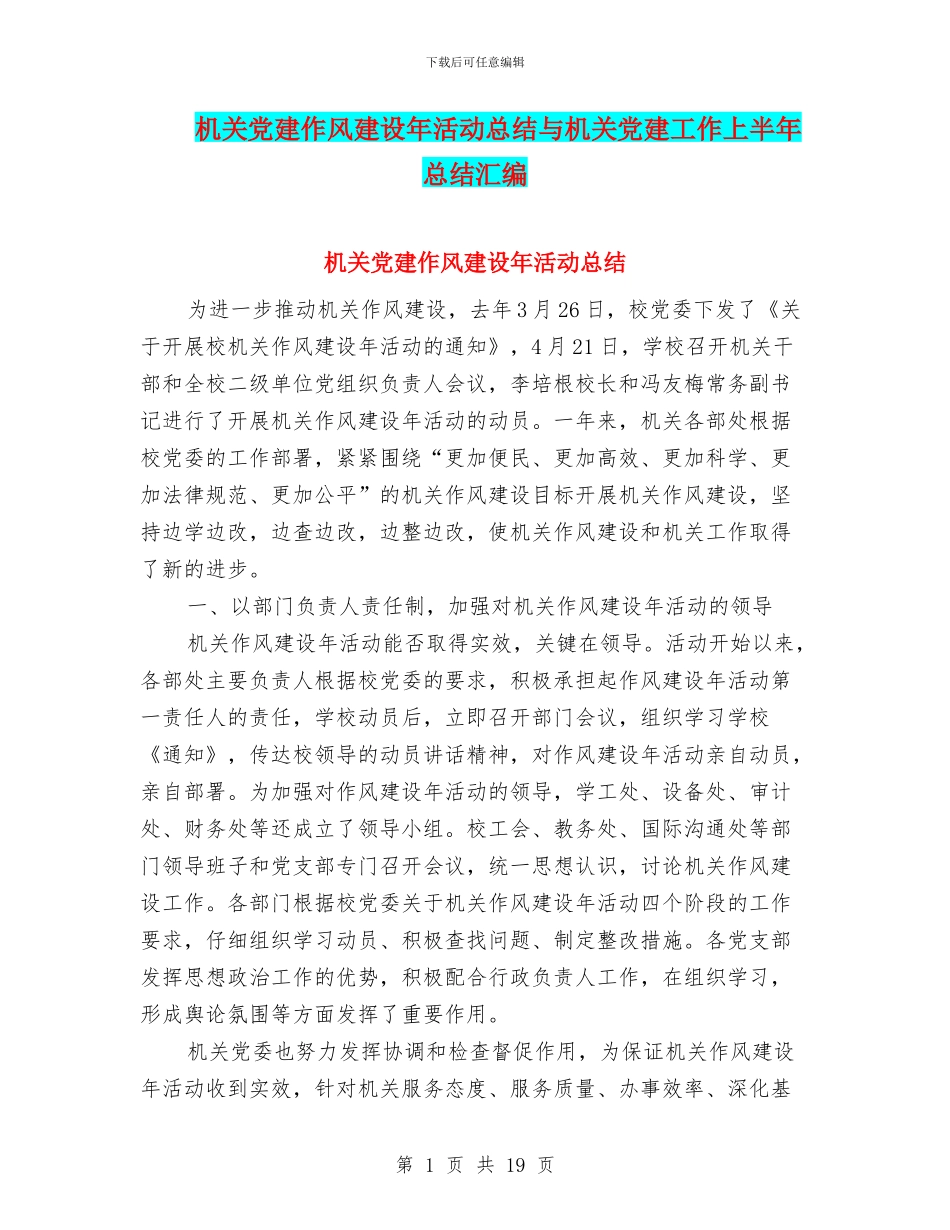 下载后可任意编辑

机关党建作风建设年活动总结与机关党建工作上半年总结汇编

机关党建作风建设年活动总结

为进一步推动机关作风建设，去年3月26日，校党委下发了《关于开展校机关作风建设年活动的通知》，4月21日，学校召开机关干部和全校二级单位党组织负责人会议，李培根校长和冯友梅常务副书记进行了开展机关作风建设年活动的动员。一年来，机关各部处根据校党委的工作部署，紧紧围绕“更加便民、更加高效、更加科学、更加法律规范、更加公平”的机关作风建设目标开展机关作风建设，坚持边学边改，边查边改，边整边改，使机关作风建设和机关工作取得了新的进步。

一、以部门负责人责任制，加强对机关作风建设年活动的领导

机关作风建设年活动能否取得实效，关键在领导。活动开始以来，各部处主要负责人根据校党委的要求，积极承担起作风建设年活动第一责任人的责任，学校动员后，立即召开部门会议，组织学习学校《通知》，传达校领导的动员讲话精神，对作风建设年活动亲自动员，亲自部署。为加强对作风建设年活动的领导，学工处、设备处、审计处、财务处等还成立了领导小组。校工会、教务处、国际沟通处等部门领导班子和党支部专门召开会议，统一思想认识，讨论机关作风建设工作。各部门根据校党委关于机关作风建设年活动四个阶段的工作要求，仔细组织学习动员、积极查找问题、制定整改措施。各党支部发挥思想政治工作的优势，积极配合行政负责人工作，在组织学习，形成舆论氛围等方面发挥了重要作用。

机关党委也努力发挥协调和检查督促作用，为保证机关作风建设年活动收到实效，针对机关服务态度、服务质量、办事效率、深化基

第 1 页 共 19 页